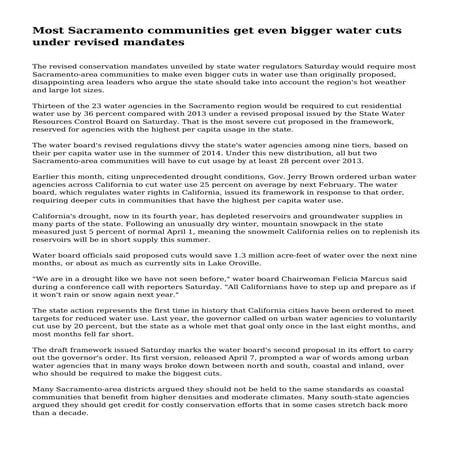 Most Sacramento communities get even bigger water cuts under revised mandates

The revised conservation mandates unveiled by state water regulators Saturday would require most Sacramento-area communities to make even bigger cuts in water use than originally proposed, disappointing area leaders who argue the state should take into account the region's hot weather and large lot sizes.

Thirteen of the 23 water agencies in the Sacramento region would be required to cut residential water use by 36 percent compared with 2013 under a revised proposal issued by the State Water Resources Control Board on Saturday. That is the most severe cut proposed in the framework, reserved for agencies with the highest per capita usage in the state.

The water board's revised regulations divvy the state's water agencies among nine tiers, based on their per capita water use in the summer of 2014. Under this new distribution, all but two Sacramento-area communities will have to cut usage by at least 28 percent over 2013.

Earlier this month, citing unprecedented drought conditions, Gov. Jerry Brown ordered urban water agencies across California to cut water use 25 percent on average by next February. The water board, which regulates water rights in California, issued its framework in response to that order, requiring deeper cuts in communities that have the highest per capita water use.

California's drought, now in its fourth year, has depleted reservoirs and groundwater supplies in many parts of the state. Following an unusually dry winter, mountain snowpack in the state measured just 5 percent of normal April 1, meaning the snowmelt California relies on to replenish its reservoirs will be in short supply this summer.

Water board officials said proposed cuts would save 1.3 million acre-feet of water over the next nine months, or about as much as currently sits in Lake Oroville.

"We are in a drought like we have not seen before," water board Chairwoman Felicia Marcus said during a conference call with reporters Saturday. "All Californians have to step up and prepare as if it won't rain or snow again next year."

The state action represents the first time in history that California cities have been ordered to meet targets for reduced water use. Last year, the governor called on urban water agencies to voluntarily cut use by 20 percent, but the state as a whole met that goal only once in the last eight months, and most months fell far short.

The draft framework issued Saturday marks the water board's second proposal in its effort to carry out the governor's order. Its first version, released April 7, prompted a war of words among urban water agencies that in many ways broke down between north and south, coastal and inland, over who should be required to make the biggest cuts.

Many Sacramento-area districts argued they should not be held to the same standards as coastal communities that benefit from higher densities and moderate climates. Many south-state agencies argued they should get credit for costly conservation efforts that in some cases stretch back more than a decade.